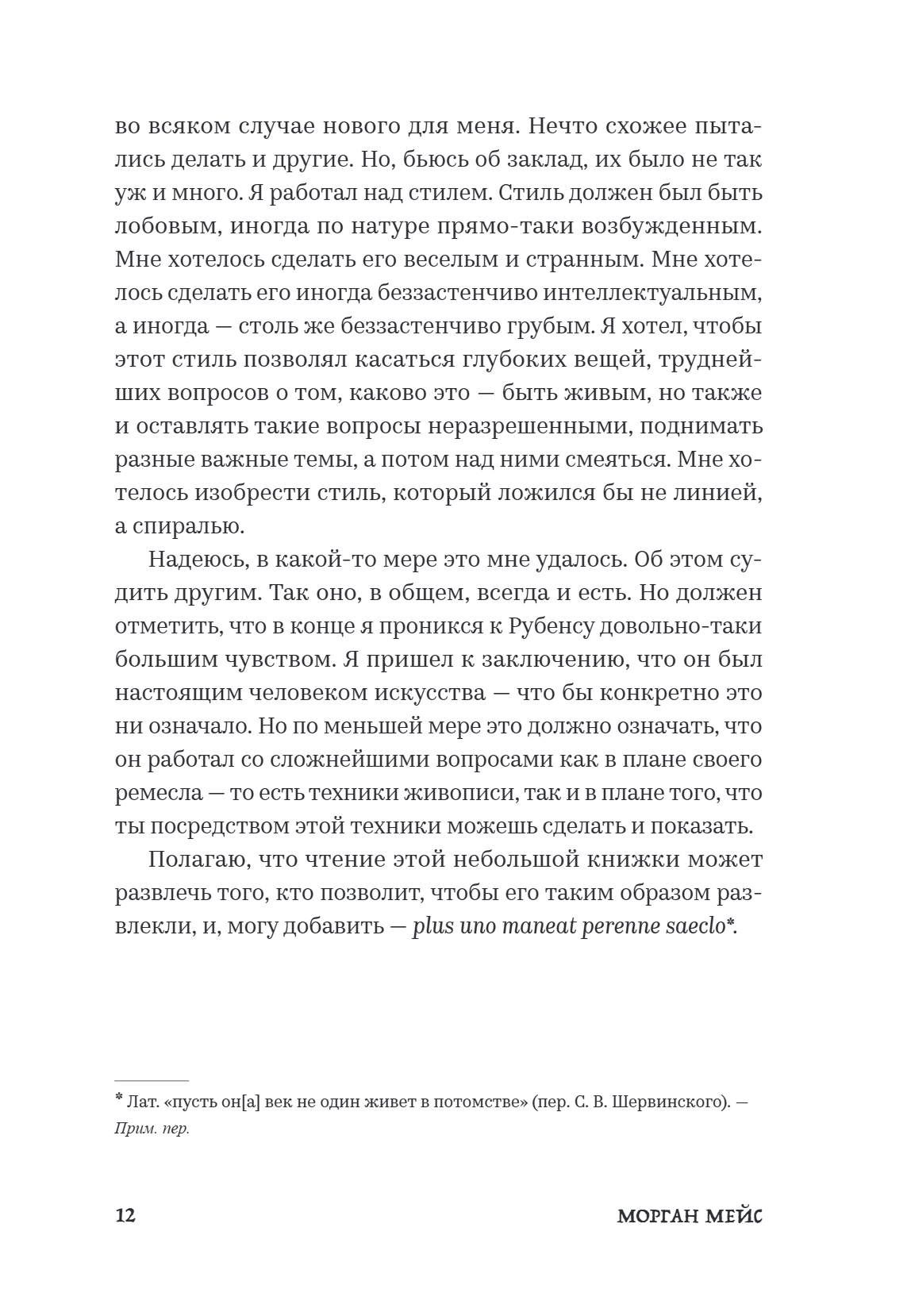 во всяком случае нового для меня. Нечто схожее пытались делать и другие. Но, бьюсь об заклад, их было не так уж и много. Я работал над стилем. Стиль должен был быть лобовым, иногда по натуре прямо-таки возбужденным. Мне хотелось сделать его веселым и странным. Мне хотелось сделать его иногда беззастенчиво интеллектуальным, а иногда — столь же беззастенчиво грубым. Я хотел, чтобы этот стиль позволял касаться глубоких вещей, труднейших вопросов о том, каково это — быть живым, но также и оставлять такие вопросы неразрешенными, поднимать разные важные темы, а потом над ними смеяться. Мне хотелось изобрести стиль, который ложился бы не линией, а спиралью.

Надеюсь, в какой-то мере это мне удалось. Об этом судить другим. Так оно, в общем, всегда и есть. Но должен отметить, что в конце я проникся к Рубенсу довольно-таки большим чувством. Я пришел к заключению, что он был настоящим человеком искусства — что бы конкретно это ни означало. Но по меньшей мере это должно означать, что он работал со сложнейшими вопросами как в плане своего ремесла — то есть техники живописи, так и в плане того, что ты посредством этой техники можешь сделать и показать.

Полагаю, что чтение этой небольшой книжки может развлечь того, кто позволит, чтобы его таким образом развлекли, и, могу добавить — plus uno maneat perenne saeclo*.

* Лат. «пусть он[а] век не один живет в потомстве» (пер. С. В. Шервинского). — Прим. пер.

12 МОРГАН МЕЙС